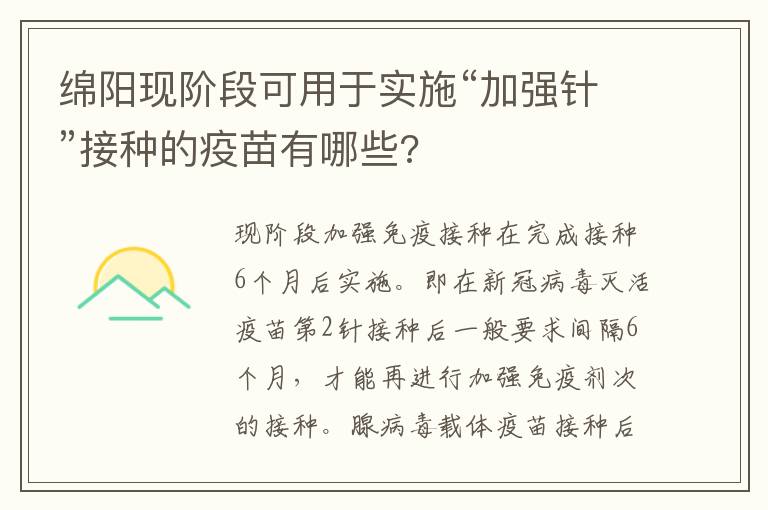 绵阳现阶段可用于实施“加强针”接种的疫苗有哪些？

现阶段加强免疫接种在完成接种6个月后实施。即在新冠病毒灭活疫苗第2针接种后一般要求间隔6个月，才能再进行加强免疫剂次的接种。腺病毒载体疫苗接种后